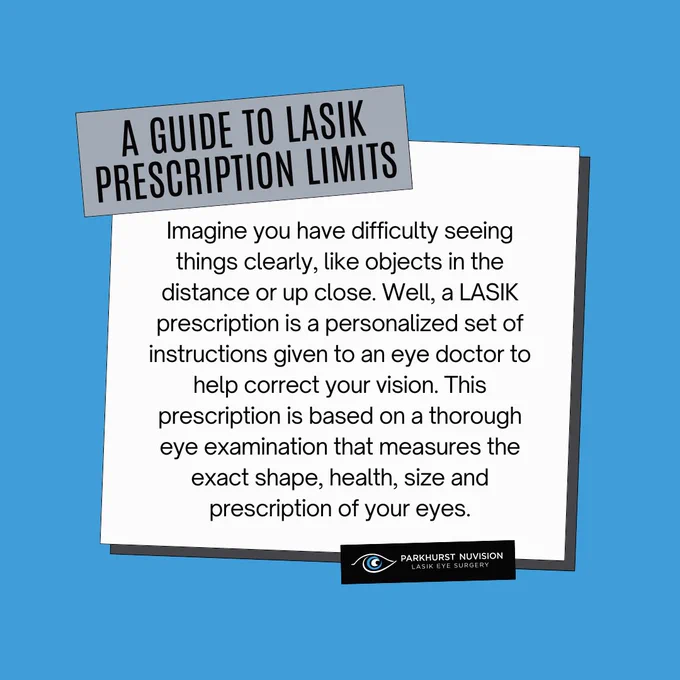 A GUIDE TO LASIK
PRESCRIPTION LIMITS

Imagine you have difficulty seeing things clearly, like objects in the distance or up close. Well, a LASIK prescription is a personalized set of instructions given to an eye doctor to help correct your vision. This prescription is based on a thorough eye examination that measures the exact shape, health, size and prescription of your eyes.

PARKHURST NUVISION
LASIK EYE SURGERY